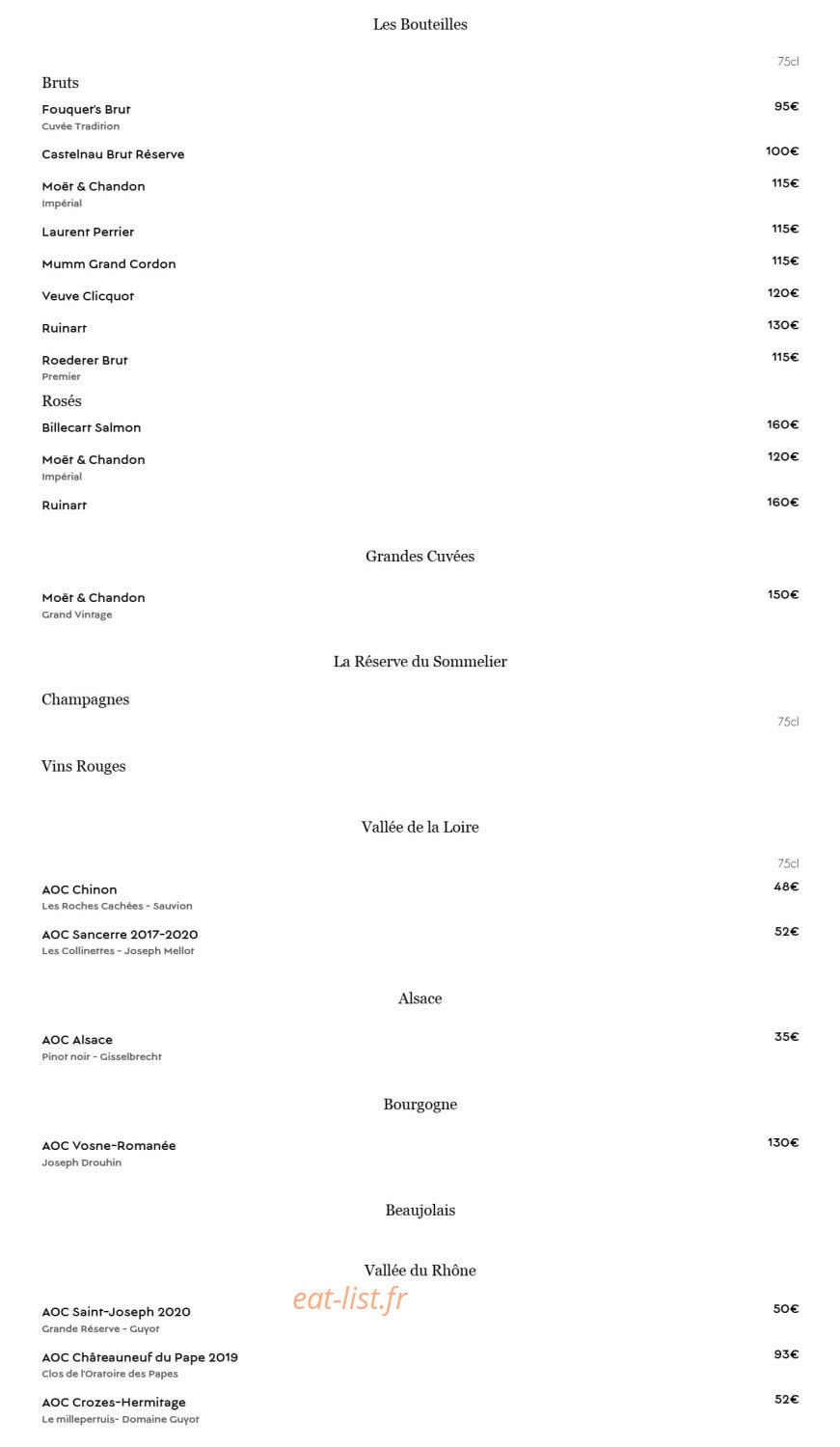 Les Bouteilles

75cl

Bruts

Fouquet's Brut
Cuvée Tradition
95€

Castelnau Brut Réserve
100€

Moët & Chandon
Impérial
115€

Laurent Perrier
115€

Mumm Grand Cordon
115€

Veuve Clicquot
120€

Ruinart
130€

Roederer Brut
Premier
115€

Rosés

Billecart Salmon
160€

Moët & Chandon
Impérial
120€

Ruinart
160€

Grandes Cuvées

Moët & Chandon
Grand Vintage
150€

La Réserve du Sommelier

Champagnes

75cl

Vins Rouges

Vallée de la Loire

75cl

AOC Chinon
Les Roches Cachées - Sauvion
48€

AOC Sancerre 2017-2020
Les Collinettes - Joseph Mellot
52€

Alsace

AOC Alsace
Pinot noir - Gisselbrecht
35€

Bourgogne

AOC Vosne-Romanée
Joseph Drouhin
130€

Beaujolais

Vallée du Rhône

AOC Saint-Joseph 2020
Grande Réserve - Guyot
50€

AOC Châteauneuf du Pape 2019
Clos de l'Oratoire des Papes
93€

AOC Crozes-Hermitage
Le millepertuis- Domaine Guyot
52€

eat-list.fr